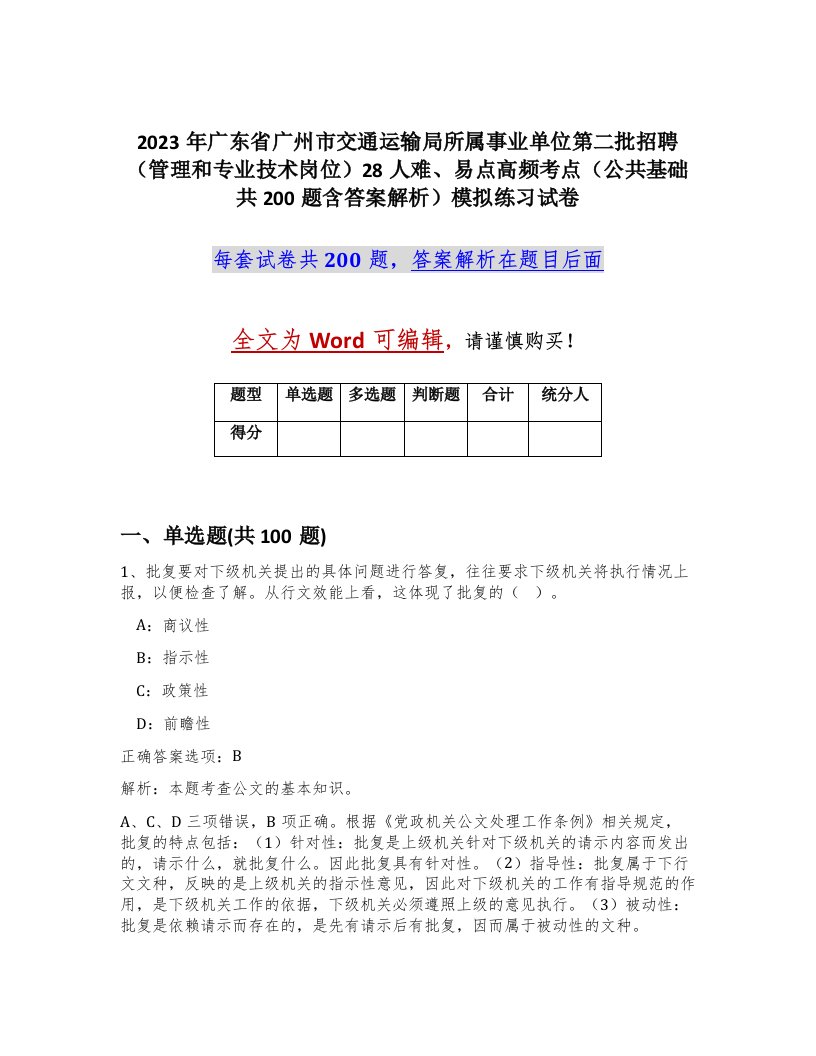 2023 年广东省广州市交通运输局所属事业单位第二批招聘（管理和专业技术岗位）28 人难、易点高频考点（公共基础共 200 题含答案解析）模拟练习试卷

每套试卷共 200 题，答案解析在题目后面

全文为 Word 可编辑，请谨慎购买！

| 题型 | 单选题 | 多选题 | 判断题 | 合计 | 统分人 |
|---|---|---|---|---|---|
| 得分 |  |  |  |  |  |

一、单选题(共 100 题)

1、批复要对下级机关提出的具体问题进行答复，往往要求下级机关将执行情况上报，以便检查了解。从行文效能上看，这体现了批复的（ ）。

A：商议性

B：指示性

C：政策性

D：前瞻性

正确答案选项：B

解析：本题考查公文的基本知识。

A、C、D 三项错误，B 项正确。根据《党政机关公文处理工作条例》相关规定，批复的特点包括：（1）针对性：批复是上级机关针对下级机关的请示内容而发出的，请示什么，就批复什么。因此批复具有针对性。（2）指导性：批复属于下行文文种，反映的是上级机关的指示性意见，因此对下级机关的工作有指导规范的作用，是下级机关工作的依据，下级机关必须遵照上级的意见执行。（3）被动性：批复是依赖请示而存在的，是先有请示后有批复，因而属于被动性的文种。